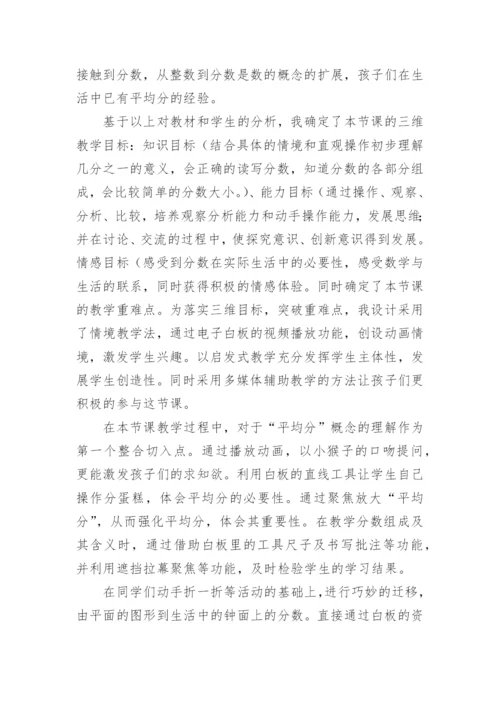 接触到分数，从整数到分数是数的概念的扩展，孩子们在生活中已有平均分的经验。

基于以上对教材和学生的分析，我确定了本节课的三维教学目标：知识目标（结合具体的情境和直观操作初步理解几分之一的意义，会正确的读写分数，知道分数的各部分组成，会比较简单的分数大小。）、能力目标（通过操作、观察、分析、比较，培养观察分析能力和动手操作能力，发展思维;并在讨论、交流的过程中，使探究意识、创新意识得到发展。情感目标（感受到分数在实际生活中的必要性，感受数学与生活的联系，同时获得积极的情感体验。同时确定了本节课的教学重难点。为落实三维目标，突破重难点，我设计采用了情境教学法，通过电子白板的视频播放功能，创设动画情境，激发学生兴趣。以启发式教学充分发挥学生主体性，发展学生创造性。同时采用多媒体辅助教学的方法让孩子们更积极的参与这节课。

在本节课教学过程中，对于“平均分”概念的理解作为第一个整合切入点。通过播放动画，以小猴子的口吻提问，更能激发孩子们的求知欲。利用白板的直线工具让学生自己操作分蛋糕，体会平均分的必要性。通过聚焦放大“平均分”，从而强化平均分，体会其重要性。在教学分数组成及其含义时，通过借助白板里的工具尺子及书写批注等功能，并利用遮挡拉幕聚焦等功能，及时检验学生的学习结果。

在同学们动手折一折等活动的基础上，进行巧妙的迁移，由平面的图形到生活中的钟面上的分数。直接通过白板的资